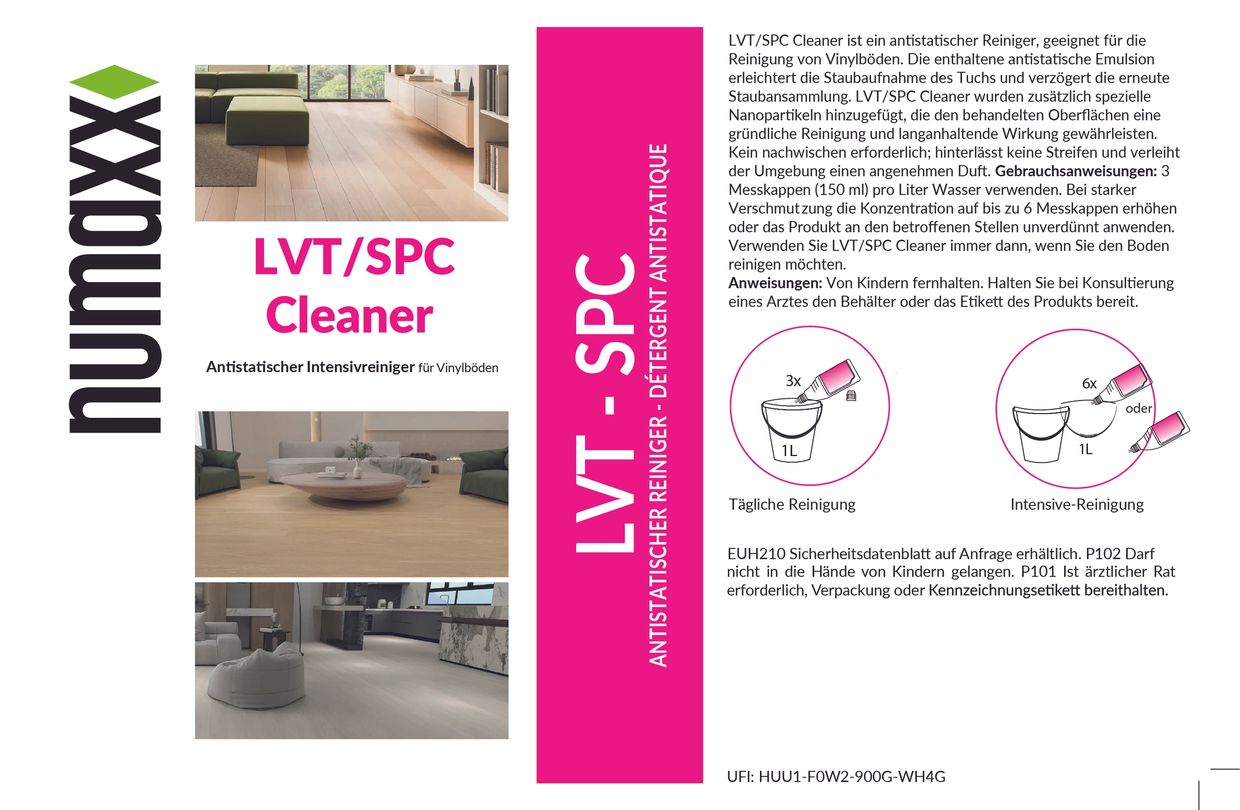 numaxx

LVT/SPC Cleaner

Antistatischer Intensivreiniger für Vinylböden

LVT - SPC

ANTISTATISCHER REINIGER - DÉTERGENT ANTISTATIQUE

LVT/SPC Cleaner ist ein antistatischer Reiniger, geeignet für die Reinigung von Vinylböden. Die enthaltene antistatische Emulsion erleichtert die Staubaufnahme des Tuchs und verzögert die erneute Staubansammlung. LVT/SPC Cleaner wurden zusätzlich spezielle Nanopartikeln hinzugefügt, die den behandelten Oberflächen eine gründliche Reinigung und langanhaltende Wirkung gewährleisten. Kein nachwischen erforderlich; hinterlässt keine Streifen und verleiht der Umgebung einen angenehmen Duft. Gebrauchsanweisungen: 3 Messkappen (150 ml) pro Liter Wasser verwenden. Bei starker Verschmutzung die Konzentration auf bis zu 6 Messkappen erhöhen oder das Produkt an den betroffenen Stellen unverdünnt anwenden. Verwenden Sie LVT/SPC Cleaner immer dann, wenn Sie den Boden reinigen möchten.
Anweisungen: Von Kindern fernhalten. Halten Sie bei Konsultierung eines Arztes den Behälter oder das Etikett des Produkts bereit.

3x
1L
Tägliche Reinigung

6x
oder
1L
Intensive-Reinigung

EUH210 Sicherheitsdatenblatt auf Anfrage erhältlich. P102 Darf nicht in die Hände von Kindern gelangen. P101 Ist ärztlicher Rat erforderlich, Verpackung oder Kennzeichnungsetikett bereithalten.

UFI: HUU1-F0W2-900G-WH4G